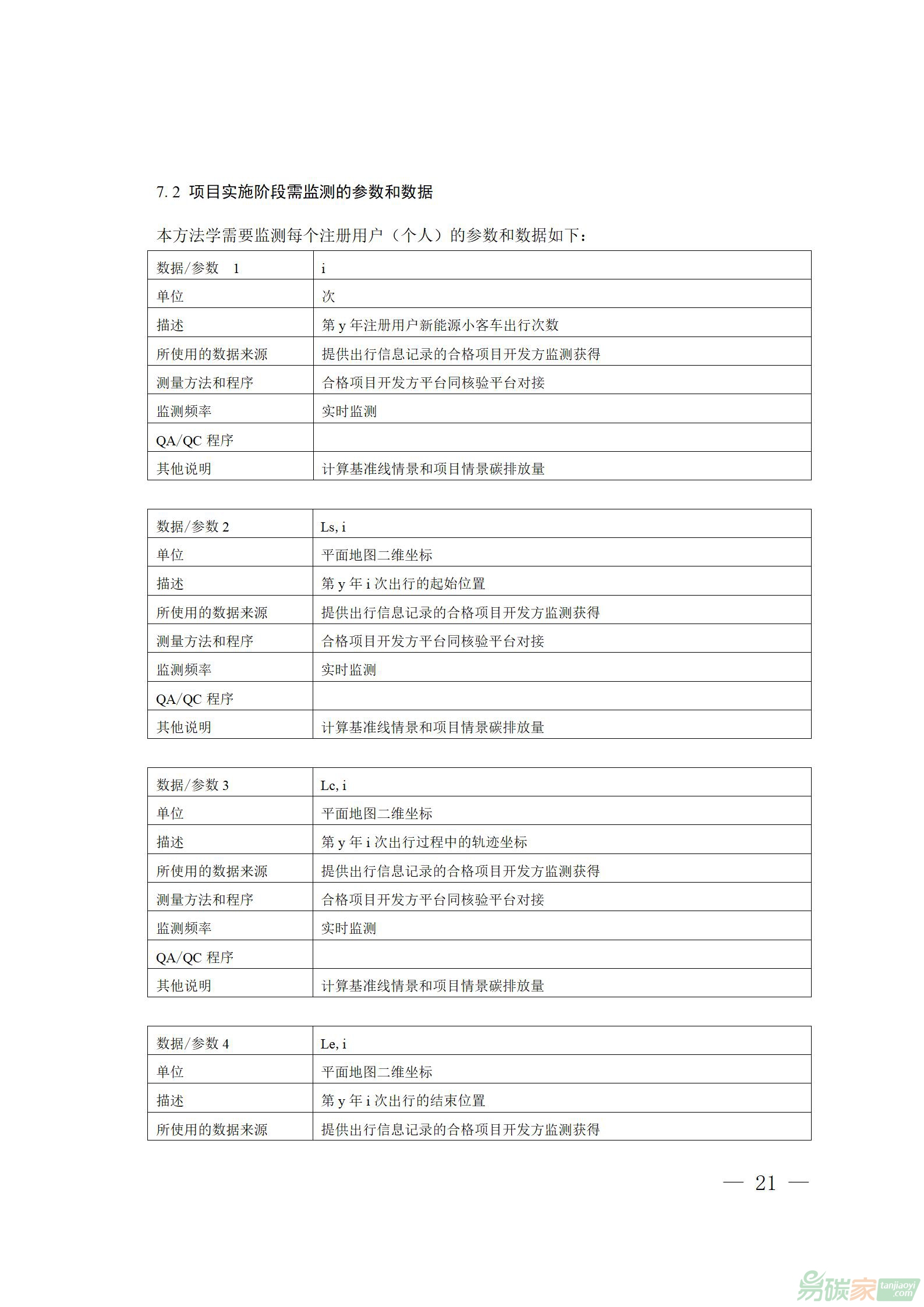 7.2 项目实施阶段需监测的参数和数据

本方法学需要监测每个注册用户（个人）的参数和数据如下：

| 数据/参数 1 | i |
|---|---|
| 单位 | 次 |
| 描述 | 第 y 年注册用户新能源小客车出行次数 |
| 所使用的数据来源 | 提供出行信息记录的合格项目开发方监测获得 |
| 测量方法和程序 | 合格项目开发方平台同核验平台对接 |
| 监测频率 | 实时监测 |
| QA/QC 程序 | |
| 其他说明 | 计算基准线情景和项目情景碳排放量 |

| 数据/参数 2 | Ls, i |
|---|---|
| 单位 | 平面地图二维坐标 |
| 描述 | 第 y 年 i 次出行的起始位置 |
| 所使用的数据来源 | 提供出行信息记录的合格项目开发方监测获得 |
| 测量方法和程序 | 合格项目开发方平台同核验平台对接 |
| 监测频率 | 实时监测 |
| QA/QC 程序 | |
| 其他说明 | 计算基准线情景和项目情景碳排放量 |

| 数据/参数 3 | Lc, i |
|---|---|
| 单位 | 平面地图二维坐标 |
| 描述 | 第 y 年 i 次出行过程中的轨迹坐标 |
| 所使用的数据来源 | 提供出行信息记录的合格项目开发方监测获得 |
| 测量方法和程序 | 合格项目开发方平台同核验平台对接 |
| 监测频率 | 实时监测 |
| QA/QC 程序 | |
| 其他说明 | 计算基准线情景和项目情景碳排放量 |

| 数据/参数 4 | Le, i |
|---|---|
| 单位 | 平面地图二维坐标 |
| 描述 | 第 y 年 i 次出行的结束位置 |
| 所使用的数据来源 | 提供出行信息记录的合格项目开发方监测获得 |

— 21 —

易碳家 tanjiaoyi.com